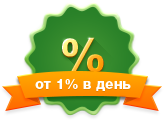 %
от 1% в день